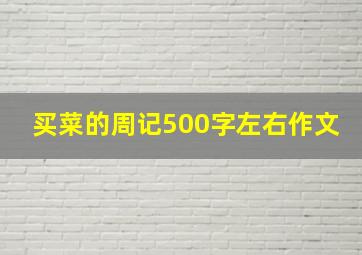 买菜的周记500字左右作文